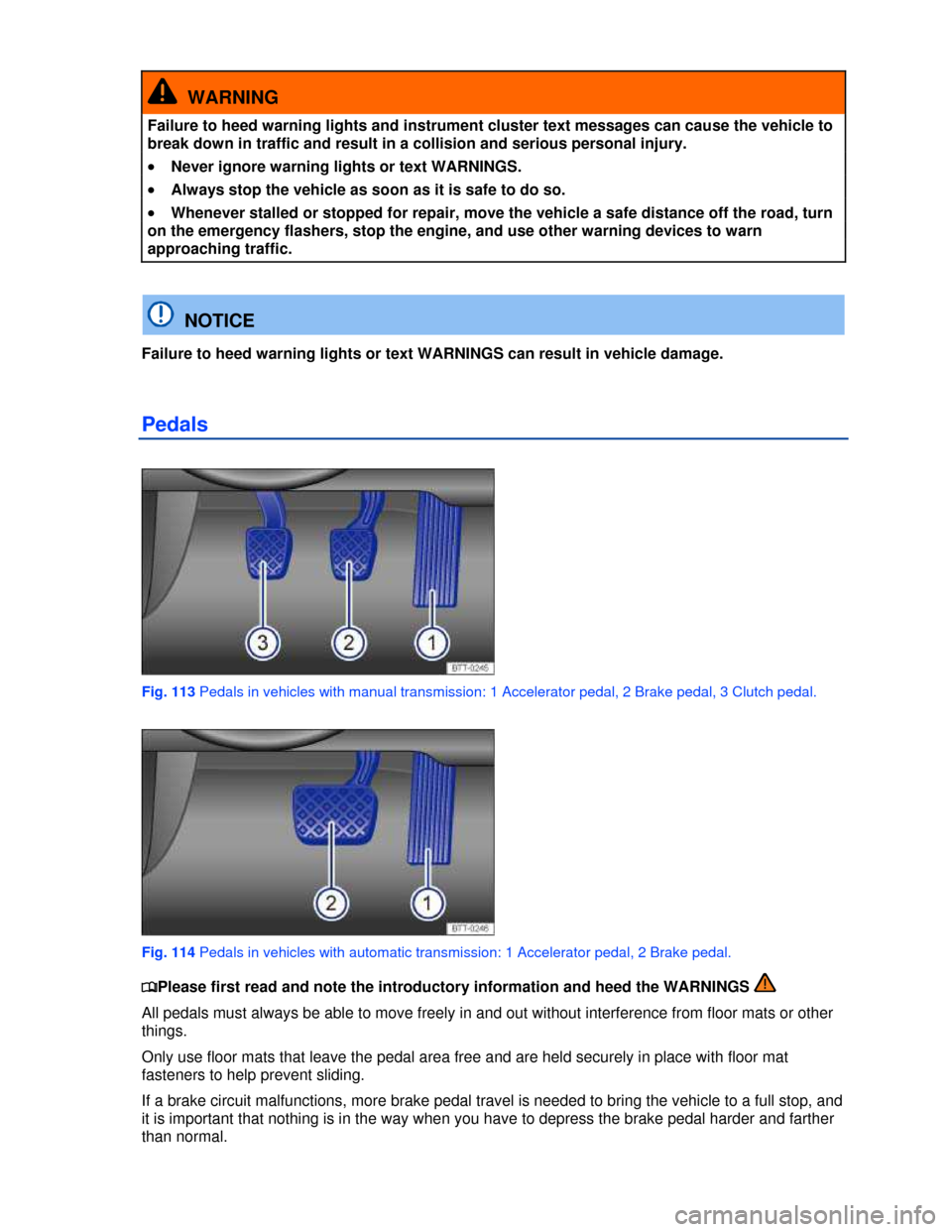 WARNING

Failure to heed warning lights and instrument cluster text messages can cause the vehicle to break down in traffic and result in a collision and serious personal injury.

• Never ignore warning lights or text WARNINGS.

• Always stop the vehicle as soon as it is safe to do so.

• Whenever stalled or stopped for repair, move the vehicle a safe distance off the road, turn on the emergency flashers, stop the engine, and use other warning devices to warn approaching traffic.

NOTICE

Failure to heed warning lights or text WARNINGS can result in vehicle damage.

Pedals

3 2 1

BTT-0245

Fig. 113 Pedals in vehicles with manual transmission: 1 Accelerator pedal, 2 Brake pedal, 3 Clutch pedal.

2 1

BTT-0246

Fig. 114 Pedals in vehicles with automatic transmission: 1 Accelerator pedal, 2 Brake pedal.

Please first read and note the introductory information and heed the WARNINGS

All pedals must always be able to move freely in and out without interference from floor mats or other things.

Only use floor mats that leave the pedal area free and are held securely in place with floor mat fasteners to help prevent sliding.

If a brake circuit malfunctions, more brake pedal travel is needed to bring the vehicle to a full stop, and it is important that nothing is in the way when you have to depress the brake pedal harder and farther than normal.

carmanualsonline.info